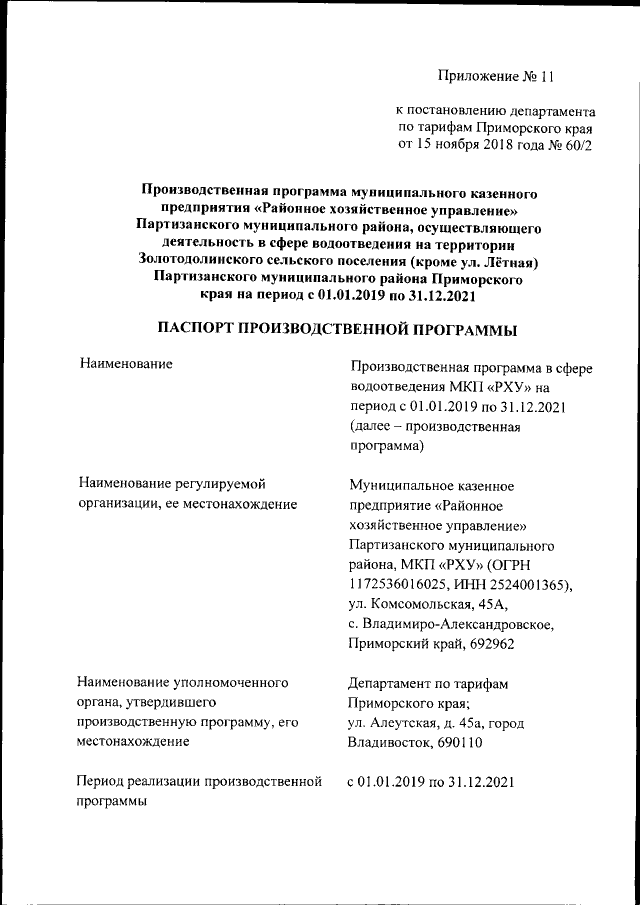 Приложение № 11

к постановлению департамента по тарифам Приморского края от 15 ноября 2018 года № 60/2

Производственная программа муниципального казенного предприятия «Районное хозяйственное управление» Партизанского муниципального района, осуществляющего деятельность в сфере водоотведения на территории Золотодолинского сельского поселения (кроме ул. Лётная) Партизанского муниципального района Приморского края на период с 01.01.2019 по 31.12.2021

ПАСПОРТ ПРОИЗВОДСТВЕННОЙ ПРОГРАММЫ

| | |
|---|---|
| Наименование | Производственная программа в сфере водоотведения МКП «РХУ» на период с 01.01.2019 по 31.12.2021 (далее – производственная программа) |
| Наименование регулируемой организации, ее местонахождение | Муниципальное казенное предприятие «Районное хозяйственное управление» Партизанского муниципального района, МКП «РХУ» (ОГРН 1172536016025, ИНН 2524001365), ул. Комсомольская, 45А, с. Владимиро-Александровское, Приморский край, 692962 |
| Наименование уполномоченного органа, утвердившего производственную программу, его местонахождение | Департамент по тарифам Приморского края; ул. Алеутская, д. 45а, город Владивосток, 690110 |
| Период реализации производственной программы | с 01.01.2019 по 31.12.2021 |